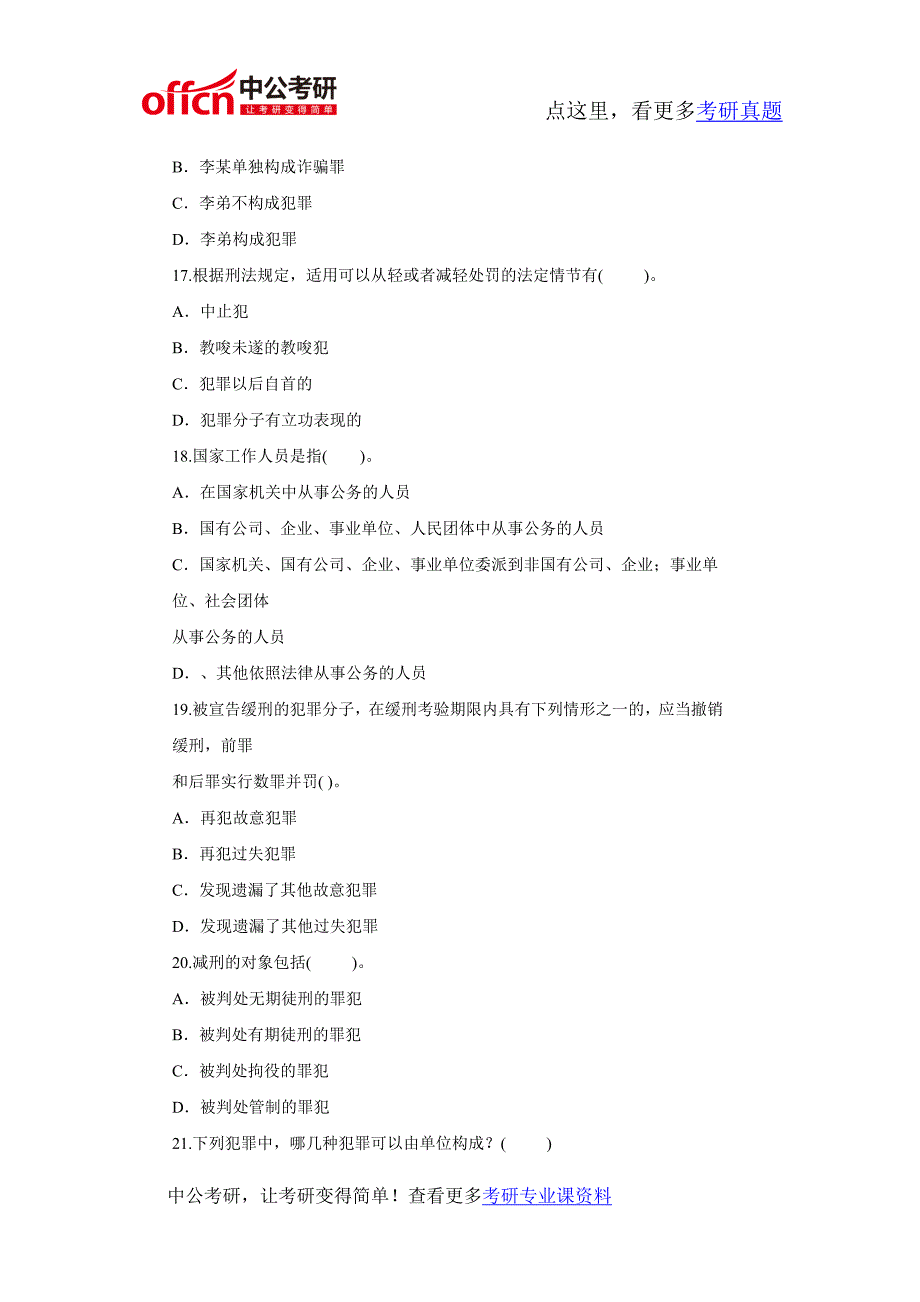 offcn 中公考研
让考研变得简单

点这里，看更多考研真题

B．李某单独构成诈骗罪

C．李弟不构成犯罪

D．李弟构成犯罪

17.根据刑法规定，适用可以从轻或者减轻处罚的法定情节有(　　)。

A．中止犯

B．教唆未遂的教唆犯

C．犯罪以后自首的

D．犯罪分子有立功表现的

18.国家工作人员是指(　　)。

A．在国家机关中从事公务的人员

B．国有公司、企业、事业单位、人民团体中从事公务的人员

C．国家机关、国有公司、企业、事业单位委派到非国有公司、企业；事业单位、社会团体

从事公务的人员

D．、其他依照法律从事公务的人员

19.被宣告缓刑的犯罪分子，在缓刑考验期限内具有下列情形之一的，应当撤销缓刑，前罪

和后罪实行数罪并罚( )。

A．再犯故意犯罪

B．再犯过失犯罪

C．发现遗漏了其他故意犯罪

D．发现遗漏了其他过失犯罪

20.减刑的对象包括(　　)。

A．被判处无期徒刑的罪犯

B．被判处有期徒刑的罪犯

C．被判处拘役的罪犯

D．被判处管制的罪犯

21.下列犯罪中，哪几种犯罪可以由单位构成？(　　)

中公考研，让考研变得简单！查看更多考研专业课资料